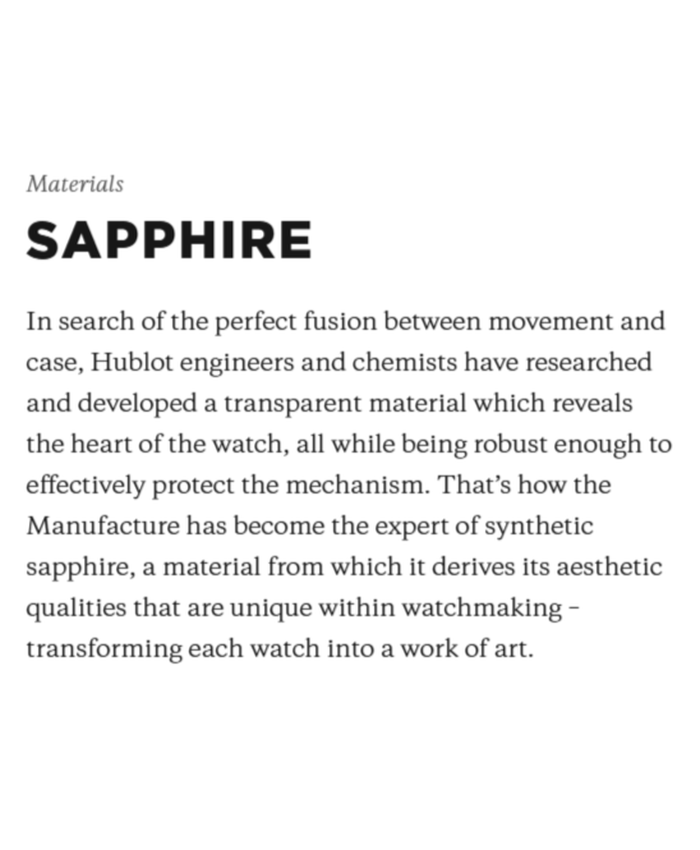 Materials

SAPPHIRE

In search of the perfect fusion between movement and case, Hublot engineers and chemists have researched and developed a transparent material which reveals the heart of the watch, all while being robust enough to effectively protect the mechanism. That's how the Manufacture has become the expert of synthetic sapphire, a material from which it derives its aesthetic qualities that are unique within watchmaking – transforming each watch into a work of art.